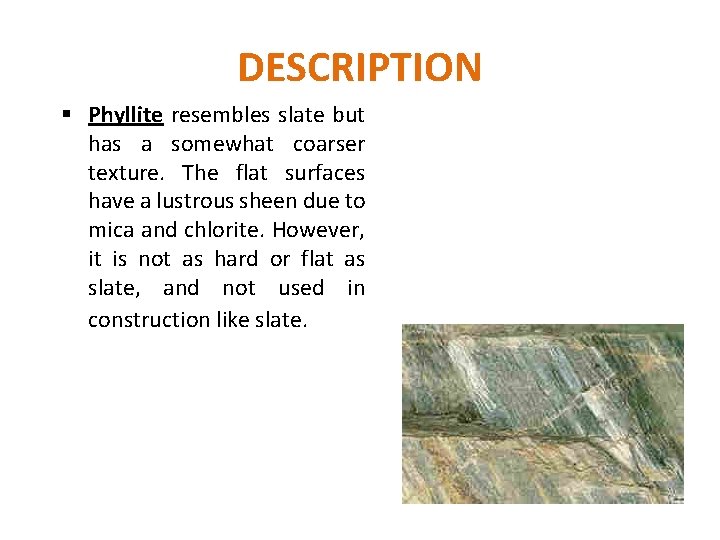 DESCRIPTION

▪ Phyllite resembles slate but has a somewhat coarser texture. The flat surfaces have a lustrous sheen due to mica and chlorite. However, it is not as hard or flat as slate, and not used in construction like slate.